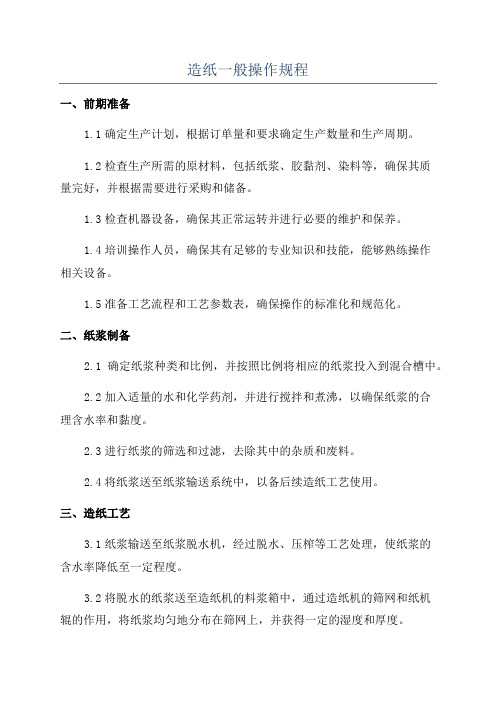 造纸一般操作规程

一、前期准备

1.1 确定生产计划，根据订单量和要求确定生产数量和生产周期。

1.2 检查生产所需的原材料，包括纸浆、胶黏剂、染料等，确保其质量完好，并根据需要进行采购和储备。

1.3 检查机器设备，确保其正常运转并进行必要的维护和保养。

1.4 培训操作人员，确保其有足够的专业知识和技能，能够熟练操作相关设备。

1.5 准备工艺流程和工艺参数表，确保操作的标准化和规范化。

二、纸浆制备

2.1 确定纸浆种类和比例，并按照比例将相应的纸浆投入到混合槽中。

2.2 加入适量的水和化学药剂，并进行搅拌和煮沸，以确保纸浆的合理含水率和黏度。

2.3 进行纸浆的筛选和过滤，去除其中的杂质和废料。

2.4 将纸浆送至纸浆输送系统中，以备后续造纸工艺使用。

三、造纸工艺

3.1 纸浆输送至纸浆脱水机，经过脱水、压榨等工艺处理，使纸浆的含水率降低至一定程度。

3.2 将脱水的纸浆送至造纸机的料浆箱中，通过造纸机的筛网和纸机辊的作用，将纸浆均匀地分布在筛网上，并获得一定的湿度和厚度。